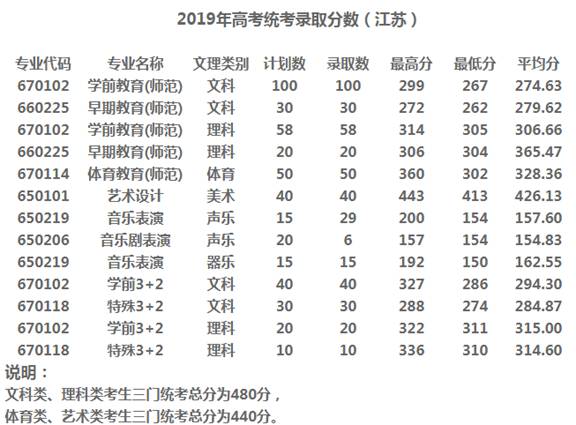 2019年高考统考录取分数（江苏）

| 专业代码 | 专业名称 | 文理类别 | 计划数 | 录取数 | 最高分 | 最低分 | 平均分 |
|---|---|---|---|---|---|---|---|
| 670102 | 学前教育(师范) | 文科 | 100 | 100 | 299 | 267 | 274.63 |
| 660225 | 早期教育(师范) | 文科 | 30 | 30 | 272 | 262 | 279.62 |
| 670102 | 学前教育(师范) | 理科 | 58 | 58 | 314 | 305 | 306.66 |
| 660225 | 早期教育(师范) | 理科 | 20 | 20 | 306 | 304 | 365.47 |
| 670114 | 体育教育(师范) | 体育 | 50 | 50 | 360 | 302 | 328.36 |
| 650101 | 艺术设计 | 美术 | 40 | 40 | 443 | 413 | 426.13 |
| 650219 | 音乐表演 | 声乐 | 15 | 29 | 200 | 154 | 157.60 |
| 650206 | 音乐剧表演 | 声乐 | 20 | 6 | 157 | 154 | 154.83 |
| 650219 | 音乐表演 | 器乐 | 15 | 15 | 192 | 150 | 162.55 |
| 670102 | 学前3+2 | 文科 | 40 | 40 | 327 | 286 | 294.30 |
| 670118 | 特殊3+2 | 文科 | 30 | 30 | 288 | 274 | 284.87 |
| 670102 | 学前3+2 | 理科 | 20 | 20 | 322 | 311 | 315.00 |
| 670118 | 特殊3+2 | 理科 | 10 | 10 | 336 | 310 | 314.60 |

说明：
文科类、理科类考生三门统考总分为480分，
体育类、艺术类考生三门统考总分为440分。